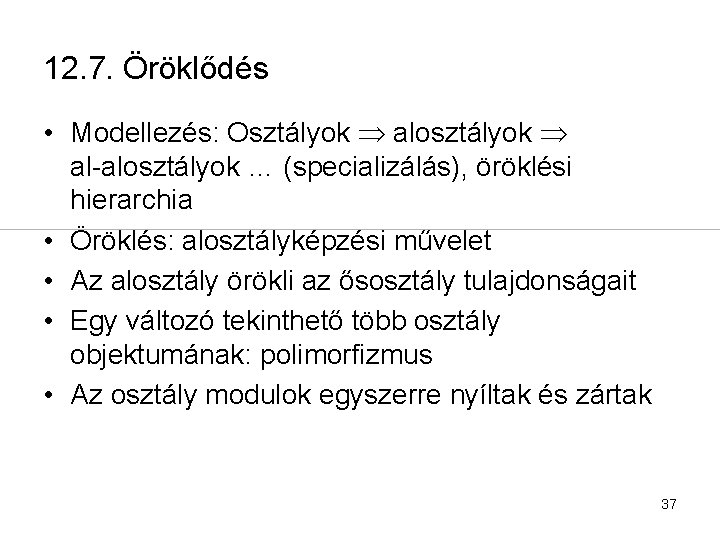 12.7. Öröklődés

• Modellezés: Osztályok $\Rightarrow$ alosztályok $\Rightarrow$ al-alosztályok … (specializálás), öröklési hierarchia
• Öröklés: alosztályképzési művelet
• Az alosztály örökli az ősosztály tulajdonságait
• Egy változó tekinthető több osztály objektumának: polimorfizmus
• Az osztály modulok egyszerre nyíltak és zártak

37